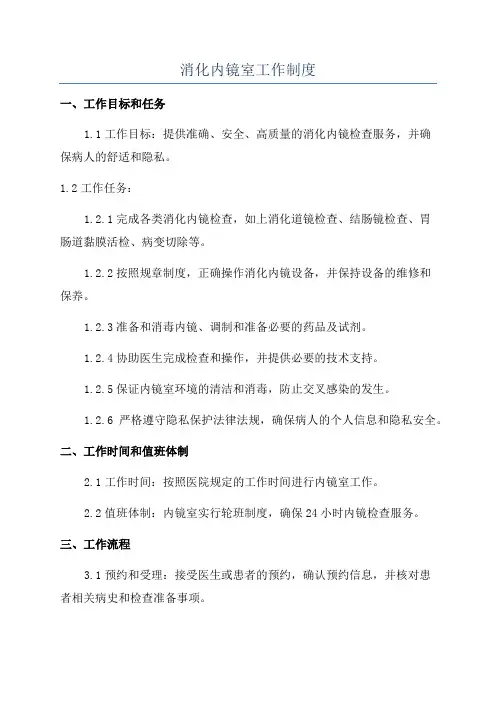 消化内镜室工作制度

一、工作目标和任务

1.1 工作目标：提供准确、安全、高质量的消化内镜检查服务，并确保病人的舒适和隐私。

1.2 工作任务：

1.2.1 完成各类消化内镜检查，如上消化道镜检查、结肠镜检查、胃肠道黏膜活检、病变切除等。

1.2.2 按照规章制度，正确操作消化内镜设备，并保持设备的维修和保养。

1.2.3 准备和消毒内镜、调制和准备必要的药品及试剂。

1.2.4 协助医生完成检查和操作，并提供必要的技术支持。

1.2.5 保证内镜室环境的清洁和消毒，防止交叉感染的发生。

1.2.6 严格遵守隐私保护法律法规，确保病人的个人信息和隐私安全。

二、工作时间和值班体制

2.1 工作时间：按照医院规定的工作时间进行内镜室工作。

2.2 值班体制：内镜室实行轮班制度，确保 24 小时内镜检查服务。

三、工作流程

3.1 预约和受理：接受医生或患者的预约，确认预约信息，并核对患者相关病史和检查准备事项。